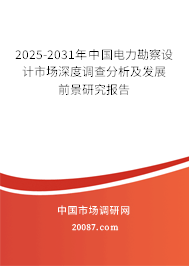 2025-2031年中国电力勘察设计市场深度调查分析及发展前景研究报告

中国市场调研网

20087.com